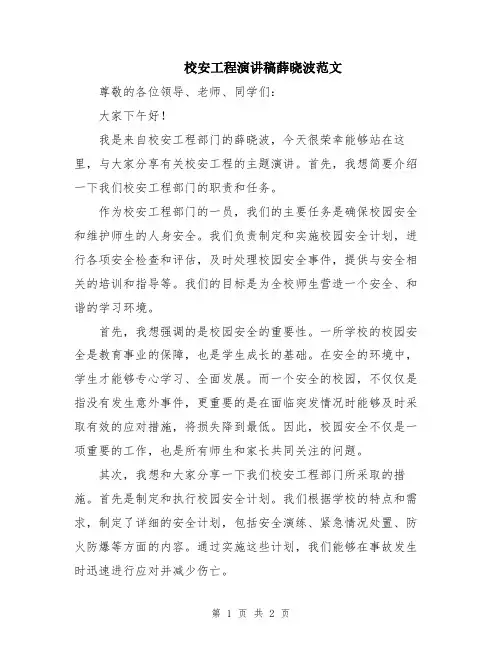 校安工程演讲稿薛晓波范文

尊敬的各位领导、老师、同学们：

大家下午好！

我是来自校安工程部门的薛晓波，今天很荣幸能够站在这里，与大家分享有关校安工程的主题演讲。首先，我想简要介绍一下我们校安工程部门的职责和任务。

作为校安工程部门的一员，我们的主要任务是确保校园安全和维护师生的人身安全。我们负责制定和实施校园安全计划，进行各项安全检查和评估，及时处理校园安全事件，提供与安全相关的培训和指导等。我们的目标是为全校师生营造一个安全、和谐的学习环境。

首先，我想强调的是校园安全的重要性。一所学校的校园安全是教育事业的保障，也是学生成长的基础。在安全的环境中，学生才能够专心学习、全面发展。而一个安全的校园，不仅仅是指没有发生意外事件，更重要的是在面临突发情况时能够及时采取有效的应对措施，将损失降到最低。因此，校园安全不仅是一项重要的工作，也是所有师生和家长共同关注的问题。

其次，我想和大家分享一下我们校安工程部门所采取的措施。首先是制定和执行校园安全计划。我们根据学校的特点和需求，制定了详细的安全计划，包括安全演练、紧急情况处置、防火防爆等方面的内容。通过实施这些计划，我们能够在事故发生时迅速进行应对并减少伤亡。

第 1 页 共 2 页